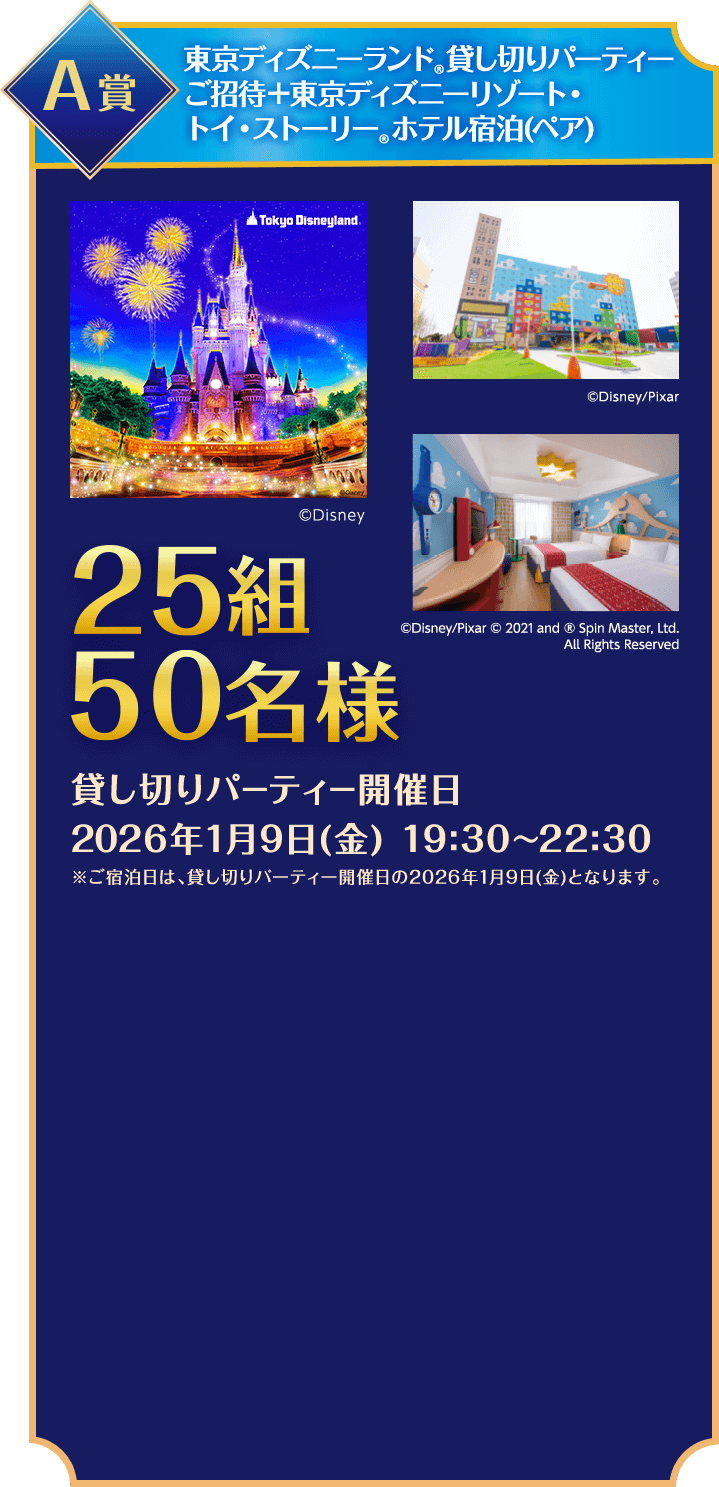 A賞

東京ディズニーランド®貸し切りパーティーご招待＋東京ディズニーリゾート・トイ・ストーリー®ホテル宿泊(ペア)

Tokyo Disneyland

©Disney

©Disney

©Disney/Pixar

©Disney/Pixar © 2021 and ® Spin Master, Ltd. All Rights Reserved

25組
50名様

貸し切りパーティー開催日
2026年1月9日(金) 19:30~22:30
※ご宿泊日は、貸し切りパーティー開催日の2026年1月9日(金)となります。